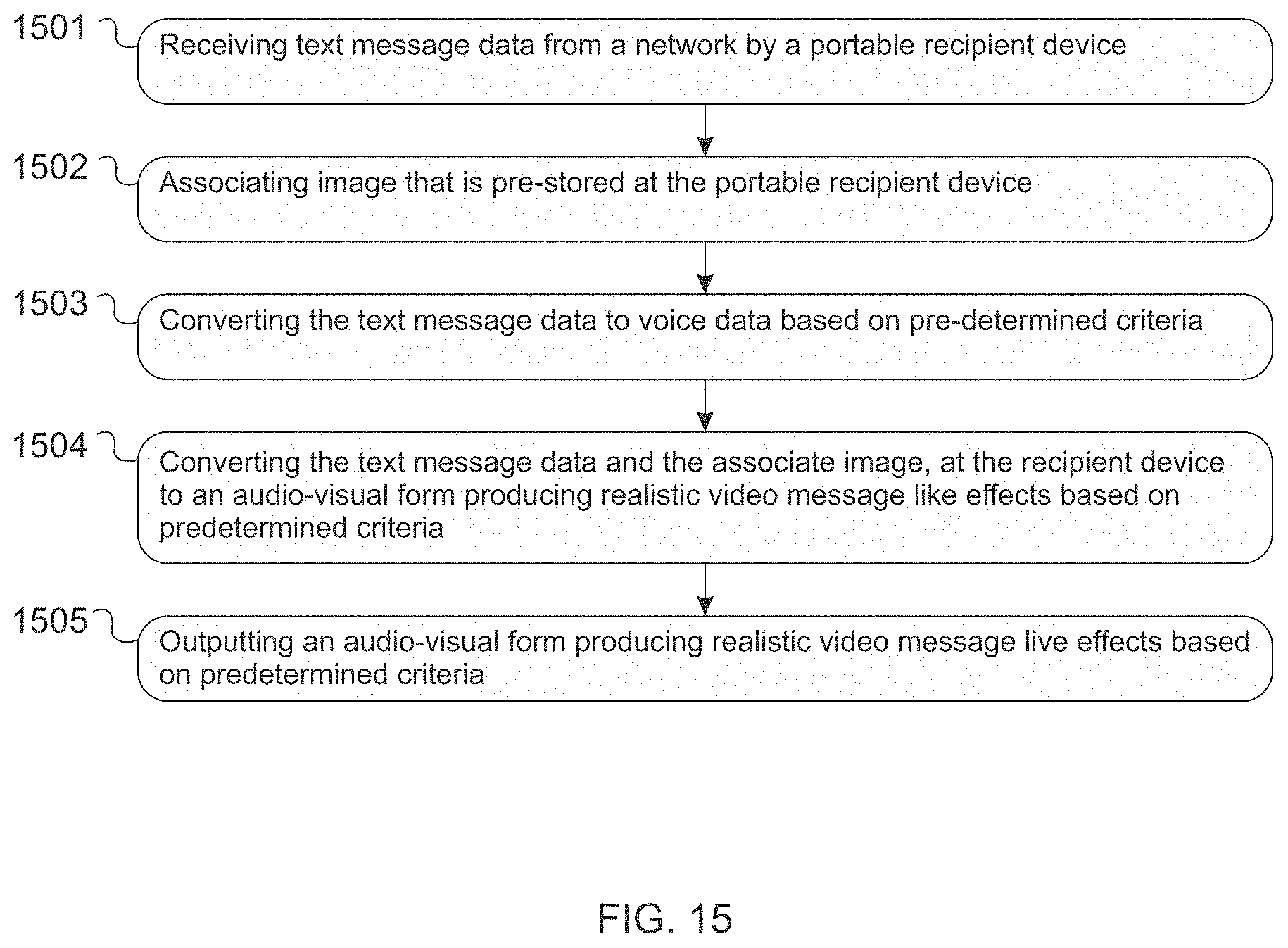 1501
Receiving text message data from a network by a portable recipient device

1502
Associating image that is pre-stored at the portable recipient device

1503
Converting the text message data to voice data based on pre-determined criteria

1504
Converting the text message data and the associate image, at the recipient device to an audio-visual form producing realistic video message like effects based on predetermined criteria

1505
Outputting an audio-visual form producing realistic video message live effects based on predetermined criteria

FIG. 15